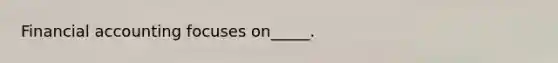 Financial accounting focuses on_____.